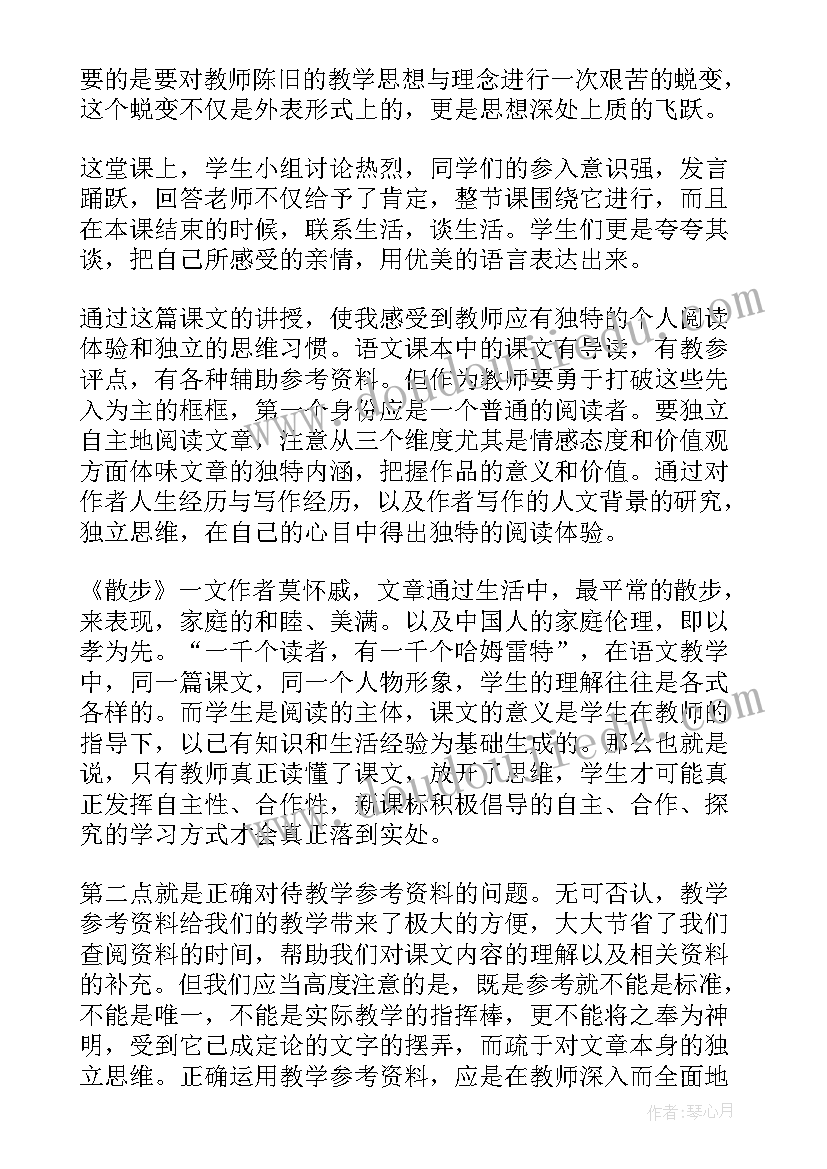 要的是要对教师陈旧的教学思想与理念进行一次艰苦的蜕变，这个蜕变不仅是外表形式上的，更是思想深处上质的飞跃。

这堂课上，学生小组讨论热烈，同学们的参入意识强，发言踊跃，回答老师不仅给予了肯定，整节课围绕它进行，而且在本课结束的时候，联系生活，谈生活。学生们更是夸夸其谈，把自己所感受的亲情，用优美的语言表达出来。

通过这篇课文的讲授，使我感受到教师应有独特的个人阅读体验和独立的思维习惯。语文课本中的课文有导读，有教参评点，有各种辅助参考资料。但作为教师要勇于打破这些先入为主的框框，第一个身份应是一个普通的阅读者。要独立自主地阅读文章，注意从三个维度尤其是情感态度和价值观方面体味文章的独特内涵，把握作品的意义和价值。通过对作者人生经历与写作经历，以及作者写作的人文背景的研究，独立思维，在自己的心目中得出独特的阅读体验。

《散步》一文作者莫怀戚，文章通过生活中，最平常的散步，来表现，家庭的和睦、美满。以及中国人的家庭伦理，即以孝为先。“一千个读者，有一千个哈姆雷特”，在语文教学中，同一篇课文，同一个人物形象，学生的理解往往是各式各样的。而学生是阅读的主体，课文的意义是学生在教师的指导下，以已有知识和生活经验为基础生成的。那么也就是说，只有教师真正读懂了课文，放开了思维，学生才可能真正发挥自主性、合作性，新课标积极倡导的自主、合作、探究的学习方式才会真正落到实处。

第二点就是正确对待教学参考资料的问题。无可否认，教学参考资料给我们的教学带来了极大的方便，大大节省了我们查阅资料的时间，帮助我们对课文内容的理解以及相关资料的补充。但我们应当高度注意的是，既是参考就不能是标准，不能是唯一，不能是实际教学的指挥棒，更不能将之奉为神明，受到它已成定论的文字的摆弄，而疏于对文章本身的独立思维。正确运用教学参考资料，应是在教师深入而全面地

作者:琴心月